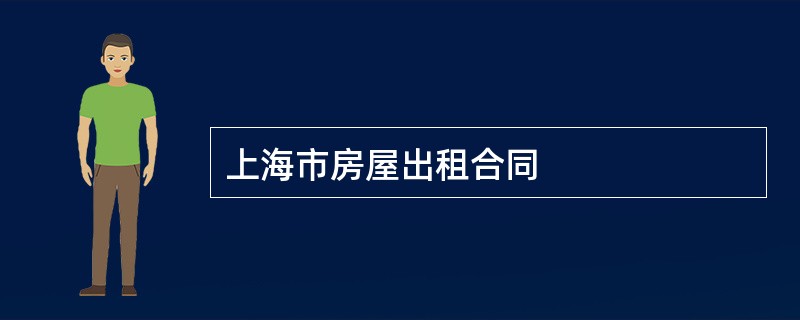 上海市房屋出租合同